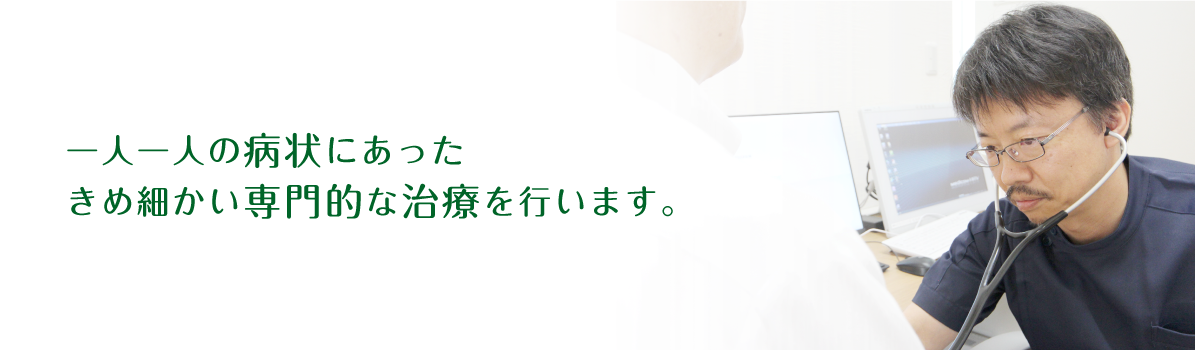 一人一人の病状にあった
きめ細かい専門的な治療を行います。